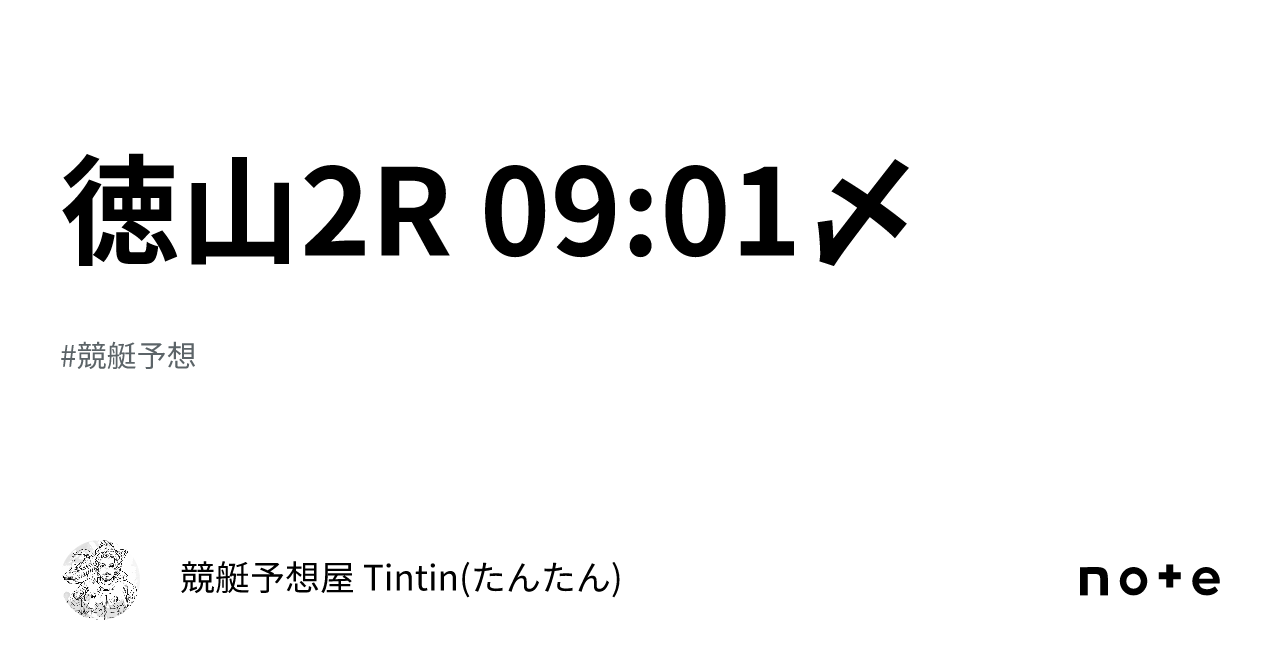 徳山2R 09:01〆

#競艇予想

競艇予想屋 Tintin(たんたん)

note